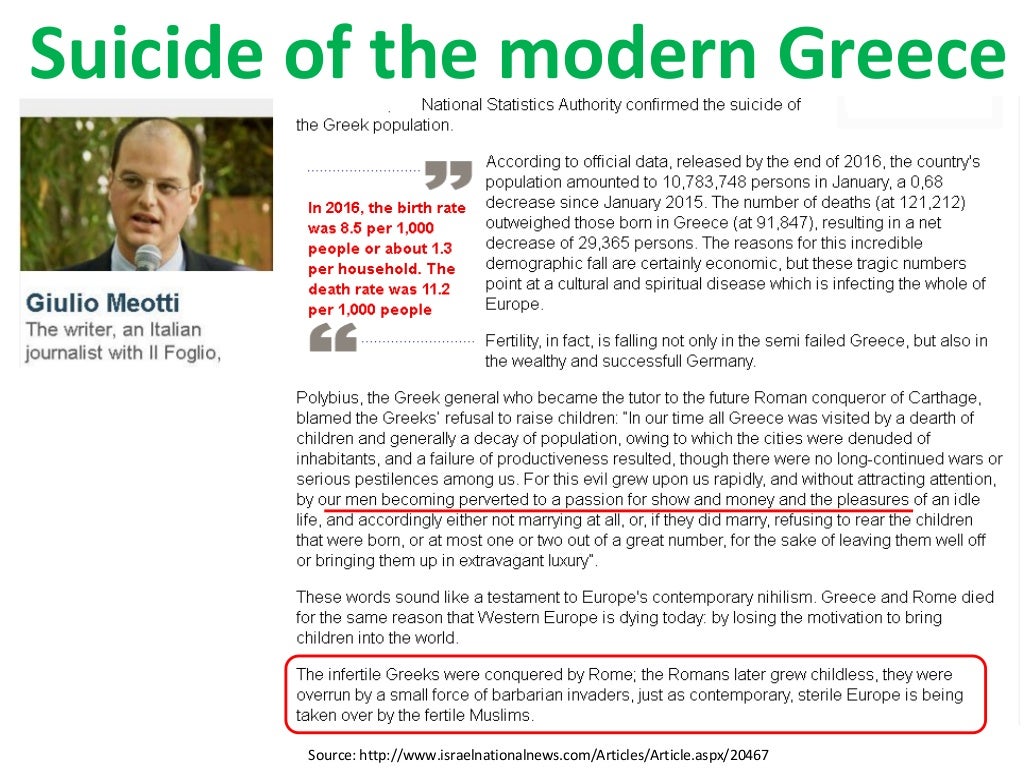 Suicide of the modern Greece

Giulio Meotti
The writer, an Italian journalist with Il Foglio,

National Statistics Authority confirmed the suicide of the Greek population.

In 2016, the birth rate was 8.5 per 1,000 people or about 1.3 per household. The death rate was 11.2 per 1,000 people

According to official data, released by the end of 2016, the country's population amounted to 10,783,748 persons in January, a 0,68 decrease since January 2015. The number of deaths (at 121,212) outweighed those born in Greece (at 91,847), resulting in a net decrease of 29,365 persons. The reasons for this incredible demographic fall are certainly economic, but these tragic numbers point at a cultural and spiritual disease which is infecting the whole of Europe.

Fertility, in fact, is falling not only in the semi failed Greece, but also in the wealthy and successfull Germany.

Polybius, the Greek general who became the tutor to the future Roman conqueror of Carthage, blamed the Greeks' refusal to raise children: "In our time all Greece was visited by a dearth of children and generally a decay of population, owing to which the cities were denuded of inhabitants, and a failure of productiveness resulted, though there were no long-continued wars or serious pestilences among us. For this evil grew upon us rapidly, and without attracting attention, by our men becoming perverted to a passion for show and money and the pleasures of an idle life, and accordingly either not marrying at all, or, if they did marry, refusing to rear the children that were born, or at most one or two out of a great number, for the sake of leaving them well off or bringing them up in extravagant luxury".

These words sound like a testament to Europe's contemporary nihilism. Greece and Rome died for the same reason that Western Europe is dying today: by losing the motivation to bring children into the world.

The infertile Greeks were conquered by Rome; the Romans later grew childless, they were overrun by a small force of barbarian invaders, just as contemporary, sterile Europe is being taken over by the fertile Muslims.

Source: http://www.israelnationalnews.com/Articles/Article.aspx/20467